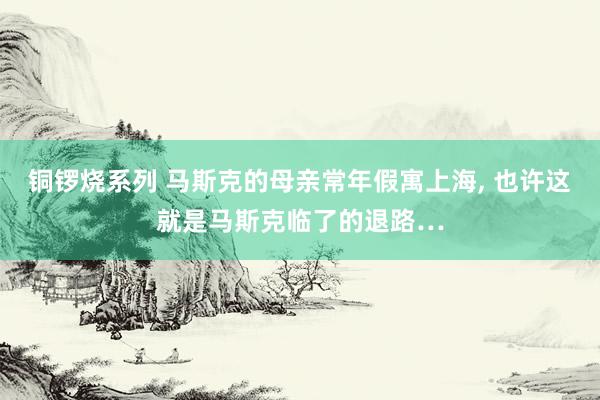 铜锣烧系列 马斯克的母亲常年假寓上海, 也许这就是马斯克临了的退路…